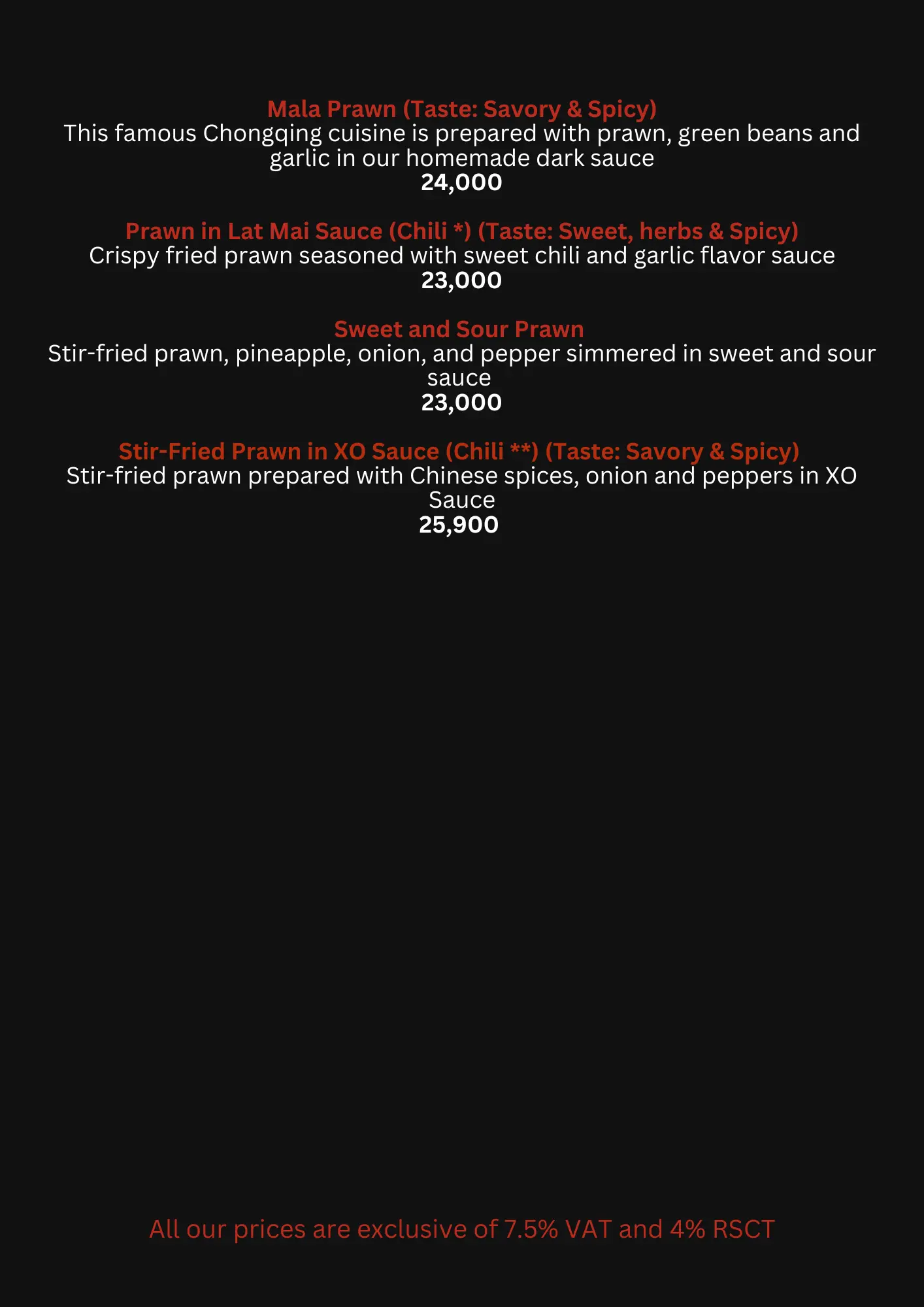 Mala Prawn (Taste: Savory & Spicy)
This famous Chongqing cuisine is prepared with prawn, green beans and garlic in our homemade dark sauce
24,000

Prawn in Lat Mai Sauce (Chili *) (Taste: Sweet, herbs & Spicy)
Crispy fried prawn seasoned with sweet chili and garlic flavor sauce
23,000

Sweet and Sour Prawn
Stir-fried prawn, pineapple, onion, and pepper simmered in sweet and sour sauce
23,000

Stir-Fried Prawn in XO Sauce (Chili **) (Taste: Savory & Spicy)
Stir-fried prawn prepared with Chinese spices, onion and peppers in XO Sauce
25,900

All our prices are exclusive of 7.5% VAT and 4% RSCT